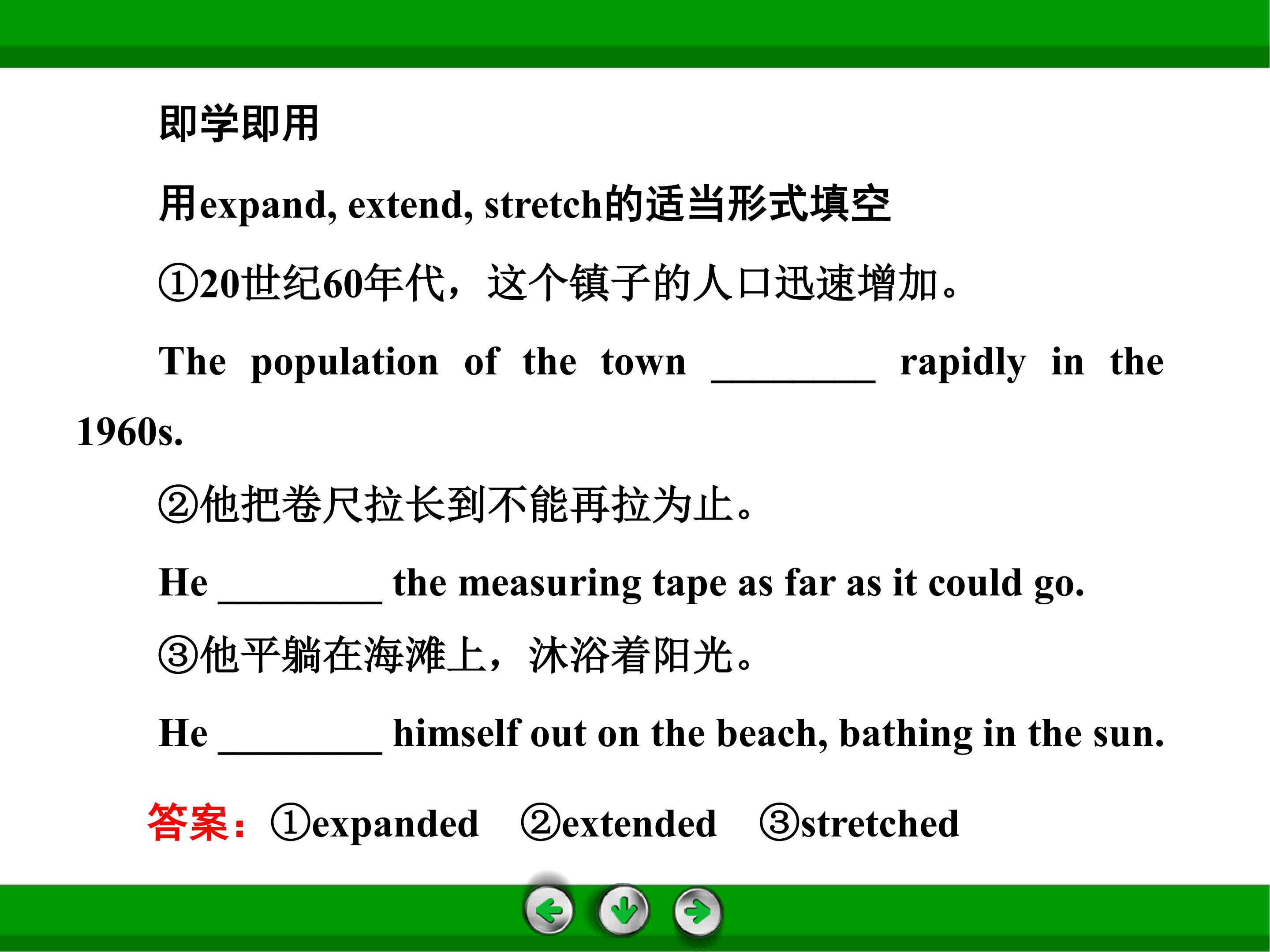 即学即用

用expand, extend, stretch的适当形式填空

①20世纪60年代，这个镇子的人口迅速增加。

The population of the town ____ rapidly in the 1960s.

②他把卷尺拉长到不能再拉为止。

He ____ the measuring tape as far as it could go.

③他平躺在海滩上，沐浴着阳光。

He ____ himself out on the beach, bathing in the sun.

答案：①expanded ②extended ③stretched